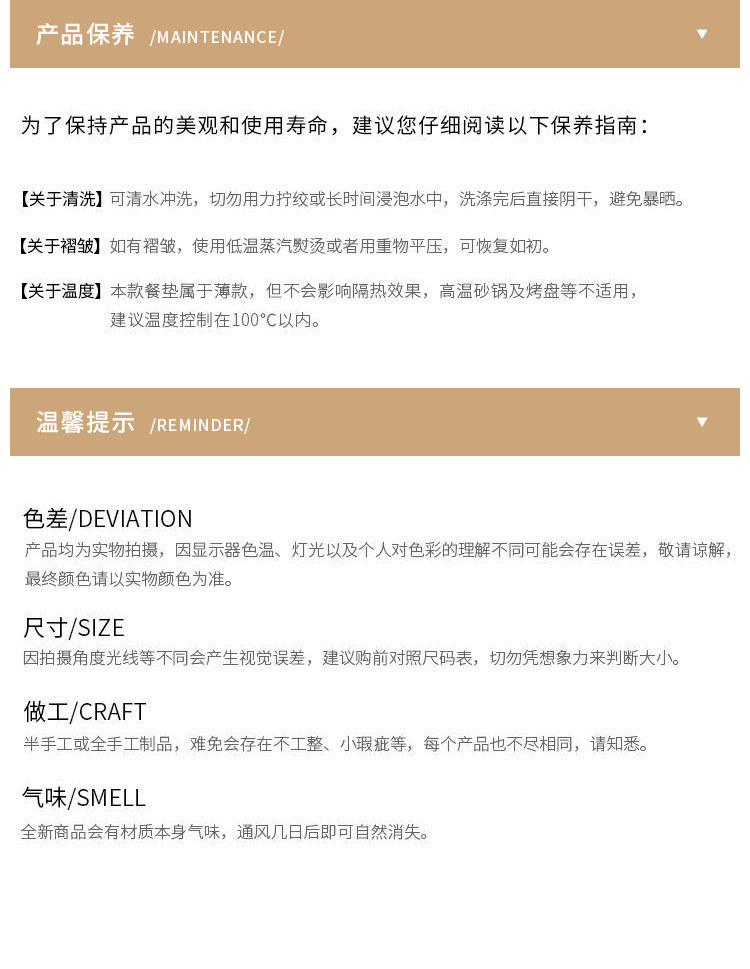 产品保养 /MAINTENANCE/ ▼

为了保持产品的美观和使用寿命，建议您仔细阅读以下保养指南：

【关于清洗】可清水冲洗，切勿用力拧绞或长时间浸泡水中，洗涤完后直接阴干，避免暴晒。

【关于褶皱】如有褶皱，使用低温蒸汽熨烫或者用重物平压，可恢复如初。

【关于温度】本款餐垫属于薄款，但不会影响隔热效果，高温砂锅及烤盘等不适用，建议温度控制在100°C以内。

温馨提示 /REMINDER/ ▼

色差/DEVIATION
产品均为实物拍摄，因显示器色温、灯光以及个人对色彩的理解不同可能会存在误差，敬请谅解，最终颜色请以实物颜色为准。

尺寸/SIZE
因拍摄角度光线等不同会产生视觉误差，建议购前对照尺码表，切勿凭想象力来判断大小。

做工/CRAFT
半手工或全手工制品，难免会存在不工整、小瑕疵等，每个产品也不尽相同，请知悉。

气味/SMELL
全新商品会有材质本身气味，通风几日后即可自然消失。